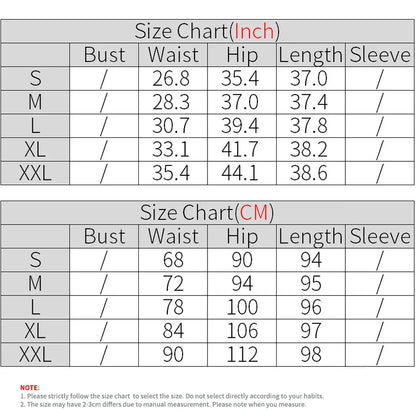 Size Chart(Inch)

| | Bust | Waist | Hip | Length | Sleeve |
|---|---|---|---|---|---|
| S | / | 26.8 | 35.4 | 37.0 | / |
| M | / | 28.3 | 37.0 | 37.4 | / |
| L | / | 30.7 | 39.4 | 37.8 | / |
| XL | / | 33.1 | 41.7 | 38.2 | / |
| XXL | / | 35.4 | 44.1 | 38.6 | / |

Size Chart(CM)

| | Bust | Waist | Hip | Length | Sleeve |
|---|---|---|---|---|---|
| S | / | 68 | 90 | 94 | / |
| M | / | 72 | 94 | 95 | / |
| L | / | 78 | 100 | 96 | / |
| XL | / | 84 | 106 | 97 | / |
| XXL | / | 90 | 112 | 98 | / |

NOTE:
1. Please strictly follow the size chart to select the size. Do not select directly according to your habits.
2. The size may have 2-3cm differs due to manual measurement. Please note when you measure.